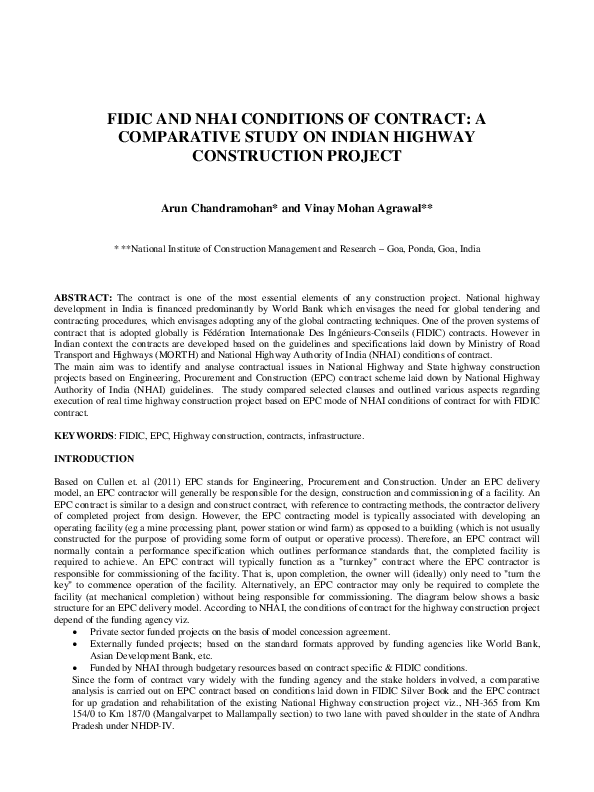 FIDIC AND NHAI CONDITIONS OF CONTRACT: A COMPARATIVE STUDY ON INDIAN HIGHWAY CONSTRUCTION PROJECT

Arun Chandramohan* and Vinay Mohan Agrawal**

* **National Institute of Construction Management and Research – Goa, Ponda, Goa, India

ABSTRACT: The contract is one of the most essential elements of any construction project. National highway development in India is financed predominantly by World Bank which envisages the need for global tendering and contracting procedures, which envisages adopting any of the global contracting techniques. One of the proven systems of contract that is adopted globally is Fédération Internationale Des Ingénieurs-Conseils (FIDIC) contracts. However in Indian context the contracts are developed based on the guidelines and specifications laid down by Ministry of Road Transport and Highways (MORTH) and National Highway Authority of India (NHAI) conditions of contract.
The main aim was to identify and analyse contractual issues in National Highway and State highway construction projects based on Engineering, Procurement and Construction (EPC) contract scheme laid down by National Highway Authority of India (NHAI) guidelines. The study compared selected clauses and outlined various aspects regarding execution of real time highway construction project based on EPC mode of NHAI conditions of contract for with FIDIC contract.

KEYWORDS: FIDIC, EPC, Highway construction, contracts, infrastructure.

INTRODUCTION

Based on Cullen et. al (2011) EPC stands for Engineering, Procurement and Construction. Under an EPC delivery model, an EPC contractor will generally be responsible for the design, construction and commissioning of a facility. An EPC contract is similar to a design and construct contract, with reference to contracting methods, the contractor delivery of completed project from design. However, the EPC contracting model is typically associated with developing an operating facility (eg a mine processing plant, power station or wind farm) as opposed to a building (which is not usually constructed for the purpose of providing some form of output or operative process). Therefore, an EPC contract will normally contain a performance specification which outlines performance standards that, the completed facility is required to achieve. An EPC contract will typically function as a "turnkey" contract where the EPC contractor is responsible for commissioning of the facility. That is, upon completion, the owner will (ideally) only need to "turn the key" to commence operation of the facility. Alternatively, an EPC contractor may only be required to complete the facility (at mechanical completion) without being responsible for commissioning. The diagram below shows a basic structure for an EPC delivery model. According to NHAI, the conditions of contract for the highway construction project depend of the funding agency viz.
• Private sector funded projects on the basis of model concession agreement.
• Externally funded projects; based on the standard formats approved by funding agencies like World Bank, Asian Development Bank, etc.
• Funded by NHAI through budgetary resources based on contract specific & FIDIC conditions.
Since the form of contract vary widely with the funding agency and the stake holders involved, a comparative analysis is carried out on EPC contract based on conditions laid down in FIDIC Silver Book and the EPC contract for up gradation and rehabilitation of the existing National Highway construction project viz., NH-365 from Km 154/0 to Km 187/0 (Mangalvarpet to Mallampally section) to two lane with paved shoulder in the state of Andhra Pradesh under NHDP-IV.